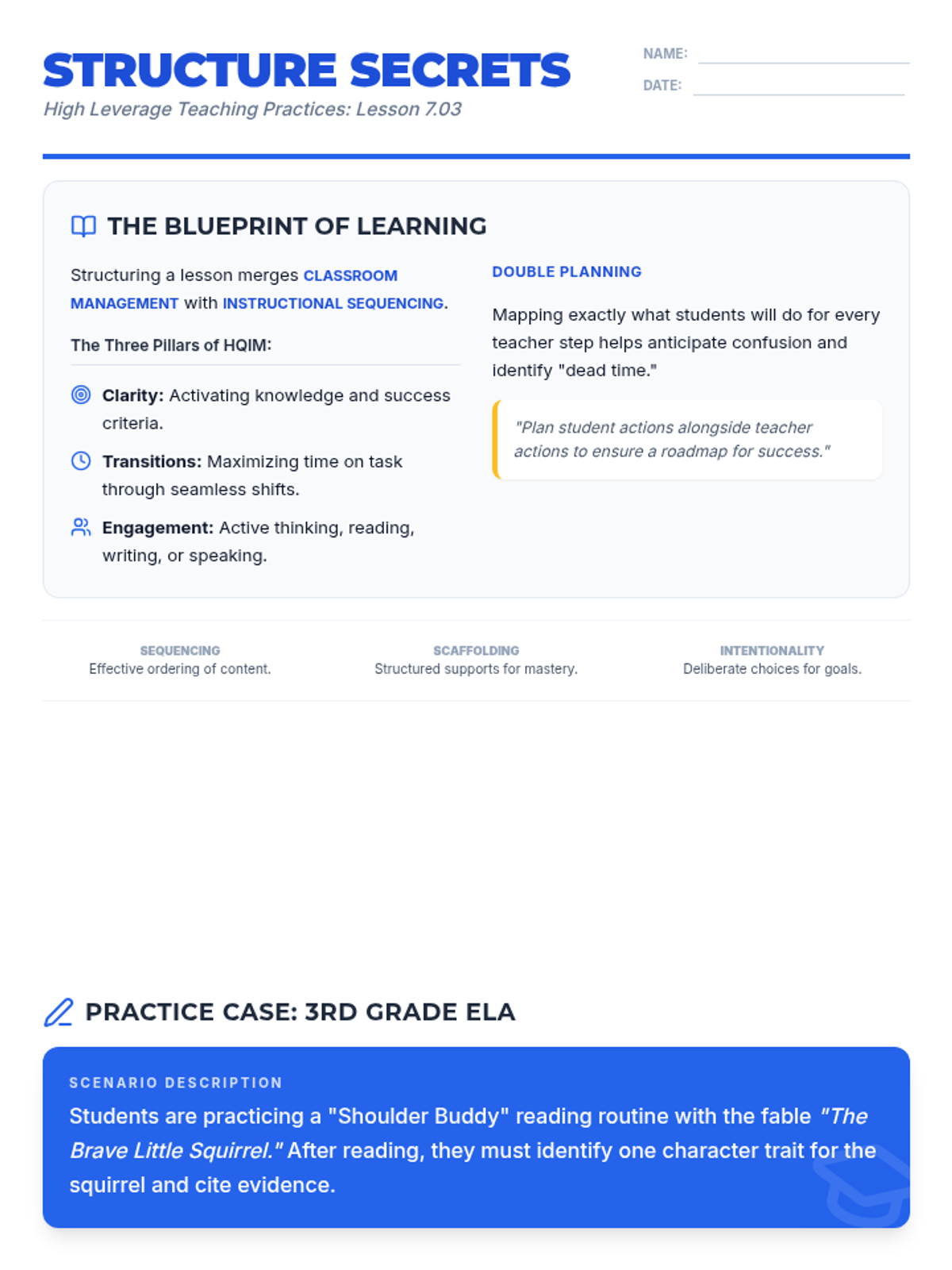 STRUCTURE SECRETS
High Leverage Teaching Practices: Lesson 7.03

NAME: ____
DATE: ____

THE BLUEPRINT OF LEARNING

Structuring a lesson merges CLASSROOM MANAGEMENT with INSTRUCTIONAL SEQUENCING.

The Three Pillars of HQIM:

Clarity: Activating knowledge and success criteria.

Transitions: Maximizing time on task through seamless shifts.

Engagement: Active thinking, reading, writing, or speaking.

DOUBLE PLANNING

Mapping exactly what students will do for every teacher step helps anticipate confusion and identify "dead time."

"Plan student actions alongside teacher actions to ensure a roadmap for success."

SEQUENCING
Effective ordering of content.

SCAFFOLDING
Structured supports for mastery.

INTENTIONALITY
Deliberate choices for goals.

PRACTICE CASE: 3RD GRADE ELA

SCENARIO DESCRIPTION
Students are practicing a "Shoulder Buddy" reading routine with the fable "The Brave Little Squirrel." After reading, they must identify one character trait for the squirrel and cite evidence.